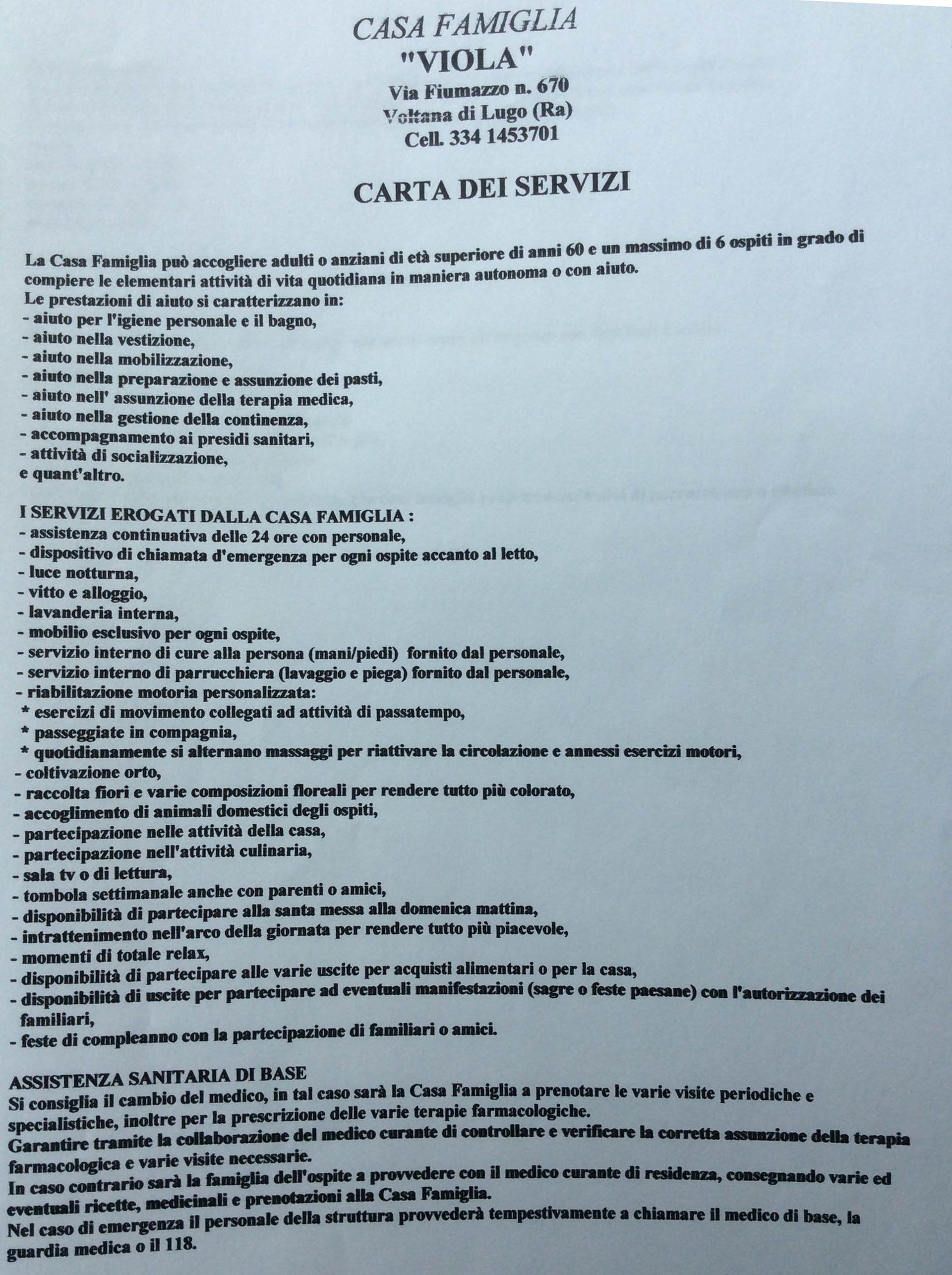 CASA FAMIGLIA
"VIOLA"
Via Fiumazzo n. 670
Voltana di Lugo (Ra)
Cell. 334 1453701

CARTA DEI SERVIZI

La Casa Famiglia può accogliere adulti o anziani di età superiore di anni 60 e un massimo di 6 ospiti in grado di compiere le elementari attività di vita quotidiana in maniera autonoma o con aiuto.
Le prestazioni di aiuto si caratterizzano in:
- aiuto per l'igiene personale e il bagno,
- aiuto nella vestizione,
- aiuto nella mobilizzazione,
- aiuto nella preparazione e assunzione dei pasti,
- aiuto nell' assunzione della terapia medica,
- aiuto nella gestione della continenza,
- accompagnamento ai presidi sanitari,
- attività di socializzazione,
e quant'altro.

I SERVIZI EROGATI DALLA CASA FAMIGLIA :
- assistenza continuativa delle 24 ore con personale,
- dispositivo di chiamata d'emergenza per ogni ospite accanto al letto,
- luce notturna,
- vitto e alloggio,
- lavanderia interna,
- mobilio esclusivo per ogni ospite,
- servizio interno di cure alla persona (mani/piedi) fornito dal personale,
- servizio interno di parrucchiera (lavaggio e piega) fornito dal personale,
- riabilitazione motoria personalizzata:
* esercizi di movimento collegati ad attività di passatempo,
* passeggiate in compagnia,
* quotidianamente si alternano massaggi per riattivare la circolazione e annessi esercizi motori,
- coltivazione orto,
- raccolta fiori e varie composizioni floreali per rendere tutto più colorato,
- accoglimento di animali domestici degli ospiti,
- partecipazione nelle attività della casa,
- partecipazione nell'attività culinaria,
- sala tv o di lettura,
- tombola settimanale anche con parenti o amici,
- disponibilità di partecipare alla santa messa alla domenica mattina,
- intrattenimento nell'arco della giornata per rendere tutto più piacevole,
- momenti di totale relax,
- disponibilità di partecipare alle varie uscite per acquisti alimentari o per la casa,
- disponibilità di uscite per partecipare ad eventuali manifestazioni (sagre o feste paesane) con l'autorizzazione dei familiari,
- feste di compleanno con la partecipazione di familiari o amici.

ASSISTENZA SANITARIA DI BASE
Si consiglia il cambio del medico, in tal caso sarà la Casa Famiglia a prenotare le varie visite periodiche e specialistiche, inoltre per la prescrizione delle varie terapie farmacologiche.
Garantire tramite la collaborazione del medico curante di controllare e verificare la corretta assunzione della terapia farmacologica e varie visite necessarie.
In caso contrario sarà la famiglia dell'ospite a provvedere con il medico curante di residenza, consegnando varie ed eventuali ricette, medicinali e prenotazioni alla Casa Famiglia.
Nel caso di emergenza il personale della struttura provvederà tempestivamente a chiamare il medico di base, la guardia medica o il 118.